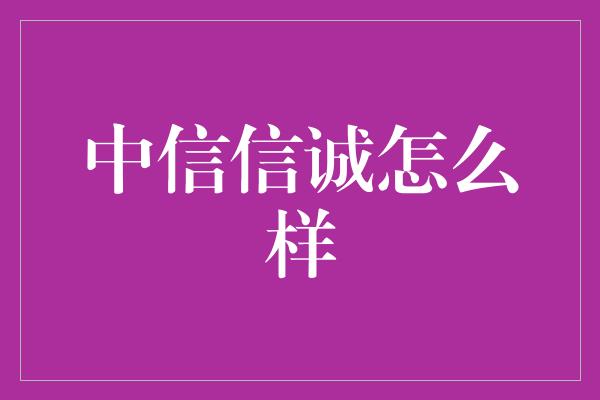 中信信诚怎么样